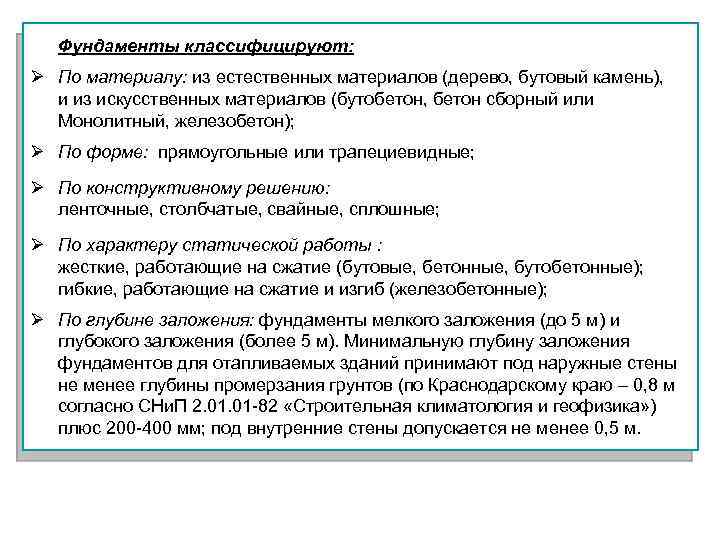 Фундаменты классифицируют:

➢ По материалу: из естественных материалов (дерево, бутовый камень), и из искусственных материалов (бутобетон, бетон сборный или Монолитный, железобетон);

➢ По форме: прямоугольные или трапециевидные;

➢ По конструктивному решению: ленточные, столбчатые, свайные, сплошные;

➢ По характеру статической работы : жесткие, работающие на сжатие (бутовые, бетонные, бутобетонные); гибкие, работающие на сжатие и изгиб (железобетонные);

➢ По глубине заложения: фундаменты мелкого заложения (до 5 м) и глубокого заложения (более 5 м). Минимальную глубину заложения фундаментов для отапливаемых зданий принимают под наружные стены не менее глубины промерзания грунтов (по Краснодарскому краю – 0,8 м согласно СНиП 2.01.01-82 «Строительная климатология и геофизика») плюс 200-400 мм; под внутренние стены допускается не менее 0,5 м.